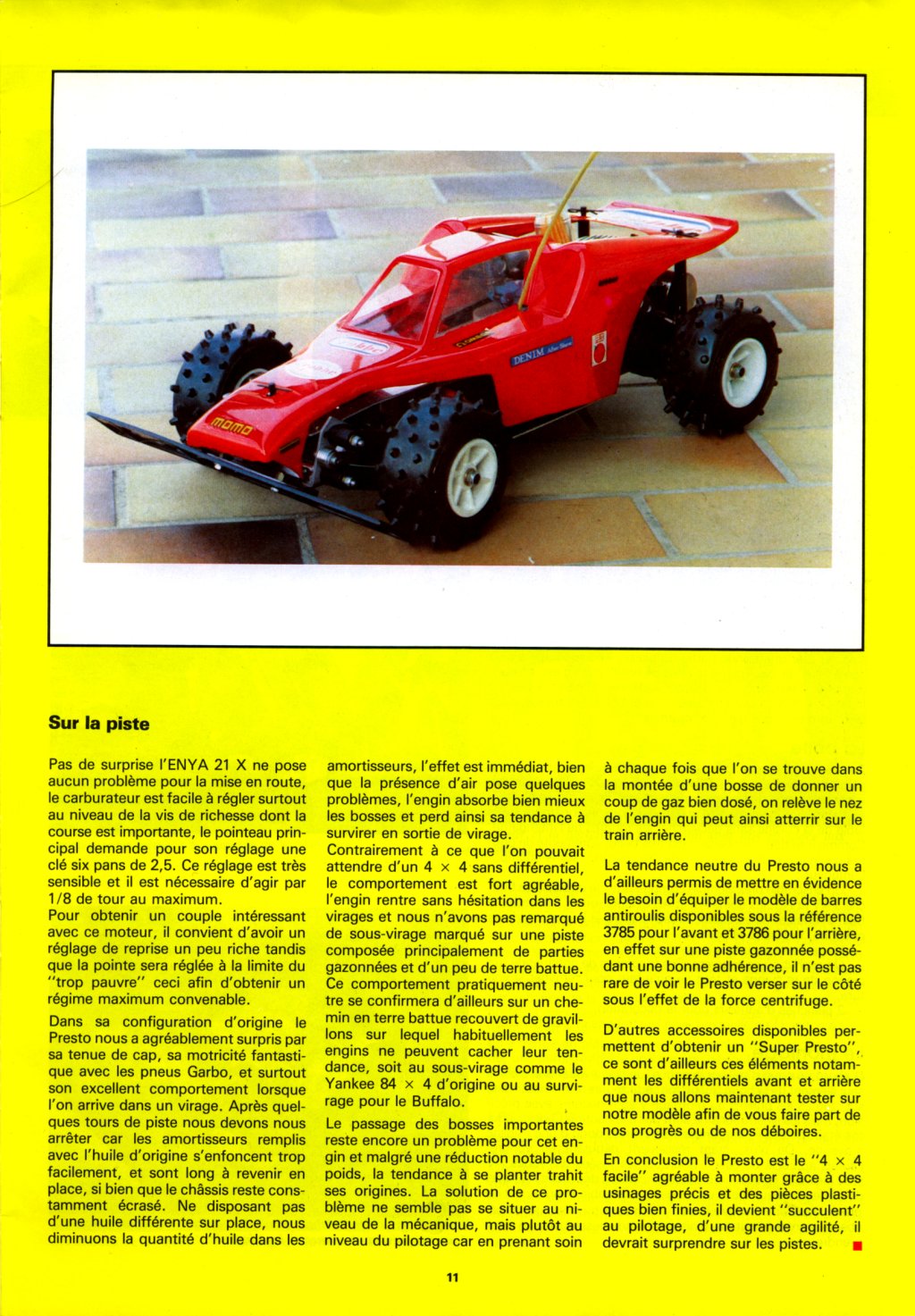 momo

DENIM

Sur la piste

Pas de surprise l'ENYA 21 X ne pose aucun problème pour la mise en route, le carburateur est facile à régler surtout au niveau de la vis de richesse dont la course est importante, le pointeau principal demande pour son réglage une clé six pans de 2,5. Ce réglage est très sensible et il est nécessaire d'agir par 1/8 de tour au maximum.
Pour obtenir un couple intéressant avec ce moteur, il convient d'avoir un réglage de reprise un peu riche tandis que la pointe sera réglée à la limite du "trop pauvre" ceci afin d'obtenir un régime maximum convenable.

Dans sa configuration d'origine le Presto nous a agréablement surpris par sa tenue de cap, sa motricité fantastique avec les pneus Garbo, et surtout son excellent comportement lorsque l'on arrive dans un virage. Après quelques tours de piste nous devons nous arrêter car les amortisseurs remplis avec l'huile d'origine s'enfoncent trop facilement, et sont long à revenir en place, si bien que le châssis reste constamment écrasé. Ne disposant pas d'une huile différente sur place, nous diminuons la quantité d'huile dans les amortisseurs, l'effet est immédiat, bien que la présence d'air pose quelques problèmes, l'engin absorbe bien mieux les bosses et perd ainsi sa tendance à survirer en sortie de virage.
Contrairement à ce que l'on pouvait attendre d'un 4 × 4 sans différentiel, le comportement est fort agréable, l'engin rentre sans hésitation dans les virages et nous n'avons pas remarqué de sous-virage marqué sur une piste composée principalement de parties gazonnées et d'un peu de terre battue. Ce comportement pratiquement neutre se confirmera d'ailleurs sur un chemin en terre battue recouvert de gravillons sur lequel habituellement les engins ne peuvent cacher leur tendance, soit au sous-virage comme le Yankee 84 × 4 d'origine ou au survirage pour le Buffalo.

Le passage des bosses importantes reste encore un problème pour cet engin et malgré une réduction notable du poids, la tendance à se planter trahit ses origines. La solution de ce problème ne semble pas se situer au niveau de la mécanique, mais plutôt au niveau du pilotage car en prenant soin à chaque fois que l'on se trouve dans la montée d'une bosse de donner un coup de gaz bien dosé, on relève le nez de l'engin qui peut ainsi atterrir sur le train arrière.

La tendance neutre du Presto nous a d'ailleurs permis de mettre en évidence le besoin d'équiper le modèle de barres antiroulis disponibles sous la référence 3785 pour l'avant et 3786 pour l'arrière, en effet sur une piste gazonnée possédant une bonne adhérence, il n'est pas rare de voir le Presto verser sur le côté sous l'effet de la force centrifuge.

D'autres accessoires disponibles permettent d'obtenir un "Super Presto", ce sont d'ailleurs ces éléments notamment les différentiels avant et arrière que nous allons maintenant tester sur notre modèle afin de vous faire part de nos progrès ou de nos déboires.

En conclusion le Presto est le "4 × 4 facile" agréable à monter grâce à des usinages précis et des pièces plastiques bien finies, il devient "succulent" au pilotage, d'une grande agilité, il devrait surprendre sur les pistes.

11